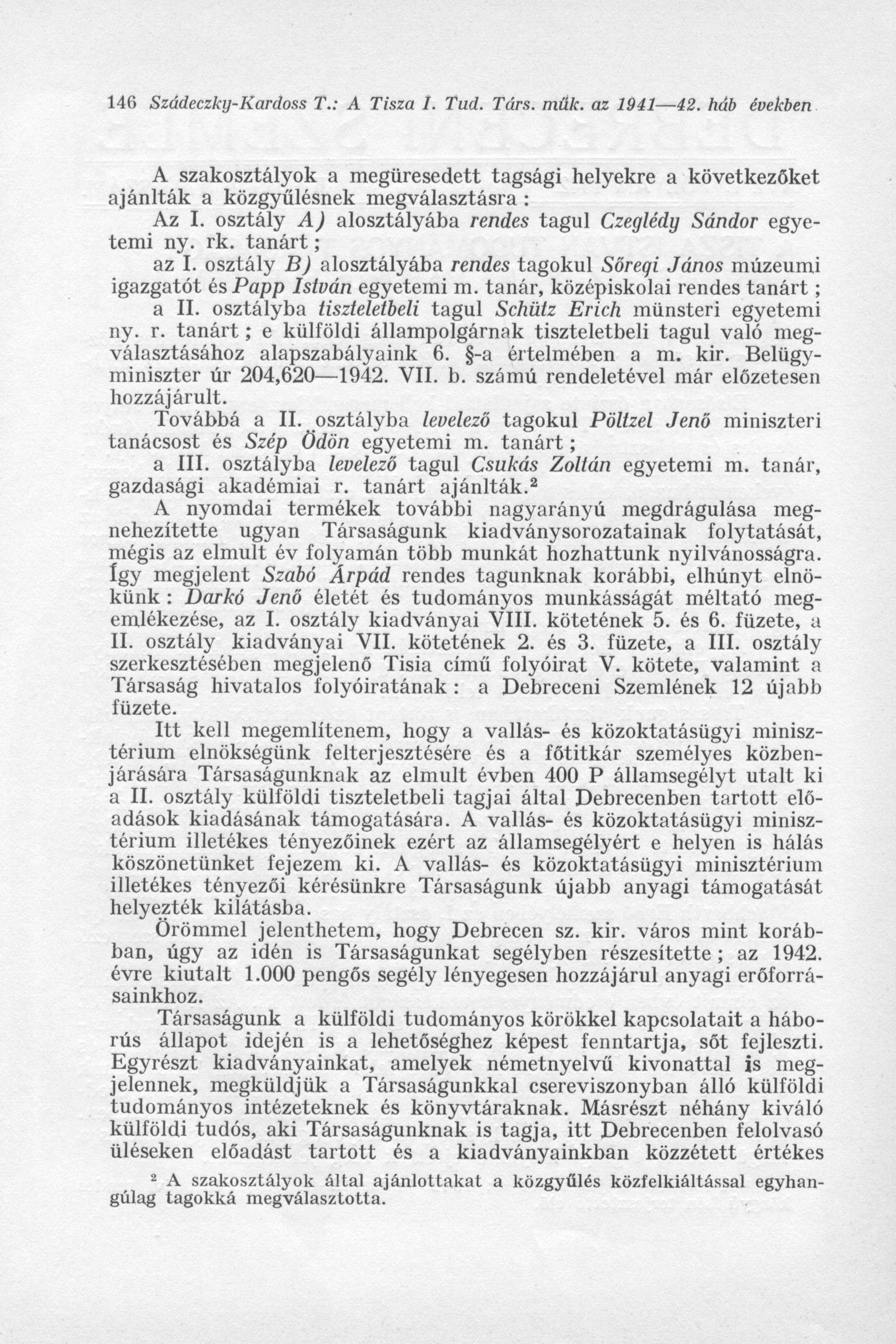 146 Szádeczky-Kardoss T.: A Tisza I. Tud. Társ. műk. az 1941—42. háb években

A szakosztályok a megüresedett tagsági helyekre a következőket ajánlták a közgyűlésnek megválasztásra:

Az I. osztály A) alosztályába rendes tagul Czeglédy Sándor egyetemi ny. rk. tanárt;

az I. osztály B) alosztályába rendes tagokul Sőregi János múzeumi igazgatót és Papp István egyetemi m. tanár, középiskolai rendes tanárt;

a II. osztályba tiszteletbeli tagul Schütz Erich münsteri egyetemi ny. r. tanárt; e külföldi állampolgárnak tiszteletbeli tagul való megválasztásához alapszabályaink 6. §-a értelmében a m. kir. Belügyminiszter úr 204,620—1942. VII. b. számú rendeletével már előzetesen hozzájárult.

Továbbá a II. osztályba levelező tagokul Pöltzel Jenő miniszteri tanácsost és Szép Ödön egyetemi m. tanárt;

a III. osztályba levelező tagul Csukás Zoltán egyetemi m. tanár, gazdasági akadémiai r. tanárt ajánlták.²

A nyomdai termékek további nagyarányú megdrágulása megnehezítette ugyan Társaságunk kiadványsorozatainak folytatását, mégis az elmult év folyamán több munkát hozhattunk nyilvánosságra. Így megjelent Szabó Árpád rendes tagunknak korábbi, elhúnyt elnökünk: Darkó Jenő életét és tudományos munkásságát méltató megemlékezése, az I. osztály kiadványai VIII. kötetének 5. és 6. füzete, a II. osztály kiadványai VII. kötetének 2. és 3. füzete, a III. osztály szerkesztésében megjelenő Tisia című folyóirat V. kötete, valamint a Társaság hivatalos folyóiratának: a Debreceni Szemlének 12 újabb füzete.

Itt kell megemlítenem, hogy a vallás- és közoktatásügyi minisztérium elnökségünk felterjesztésére és a főtitkár személyes közbenjárására Társaságunknak az elmult évben 400 P államsegélyt utalt ki a II. osztály külföldi tiszteletbeli tagjai által Debrecenben tartott előadások kiadásának támogatására. A vallás- és közoktatásügyi minisztérium illetékes tényezőinek ezért az államsegélyért e helyen is hálás köszönetünket fejezem ki. A vallás- és közoktatásügyi minisztérium illetékes tényezői kérésünkre Társaságunk újabb anyagi támogatását helyezték kilátásba.

Örömmel jelenthetem, hogy Debrecen sz. kir. város mint korábban, úgy az idén is Társaságunkat segélyben részesítette; az 1942. évre kiutalt 1.000 pengős segély lényegesen hozzájárul anyagi erőforrásainkhoz.

Társaságunk a külföldi tudományos körökkel kapcsolatait a háborús állapot idején is a lehetőséghez képest fenntartja, sőt fejleszti. Egyrészt kiadványainkat, amelyek németnyelvű kivonattal is megjelennek, megküldjük a Társaságunkkal csereviszonyban álló külföldi tudományos intézeteknek és könyvtáraknak. Másrészt néhány kiváló külföldi tudós, aki Társaságunknak is tagja, itt Debrecenben felolvasó üléseken előadást tartott és a kiadványainkban közzétett értékes

² A szakosztályok által ajánlottakat a közgyűlés közfelkiáltással egyhangúlag tagokká megválasztotta.